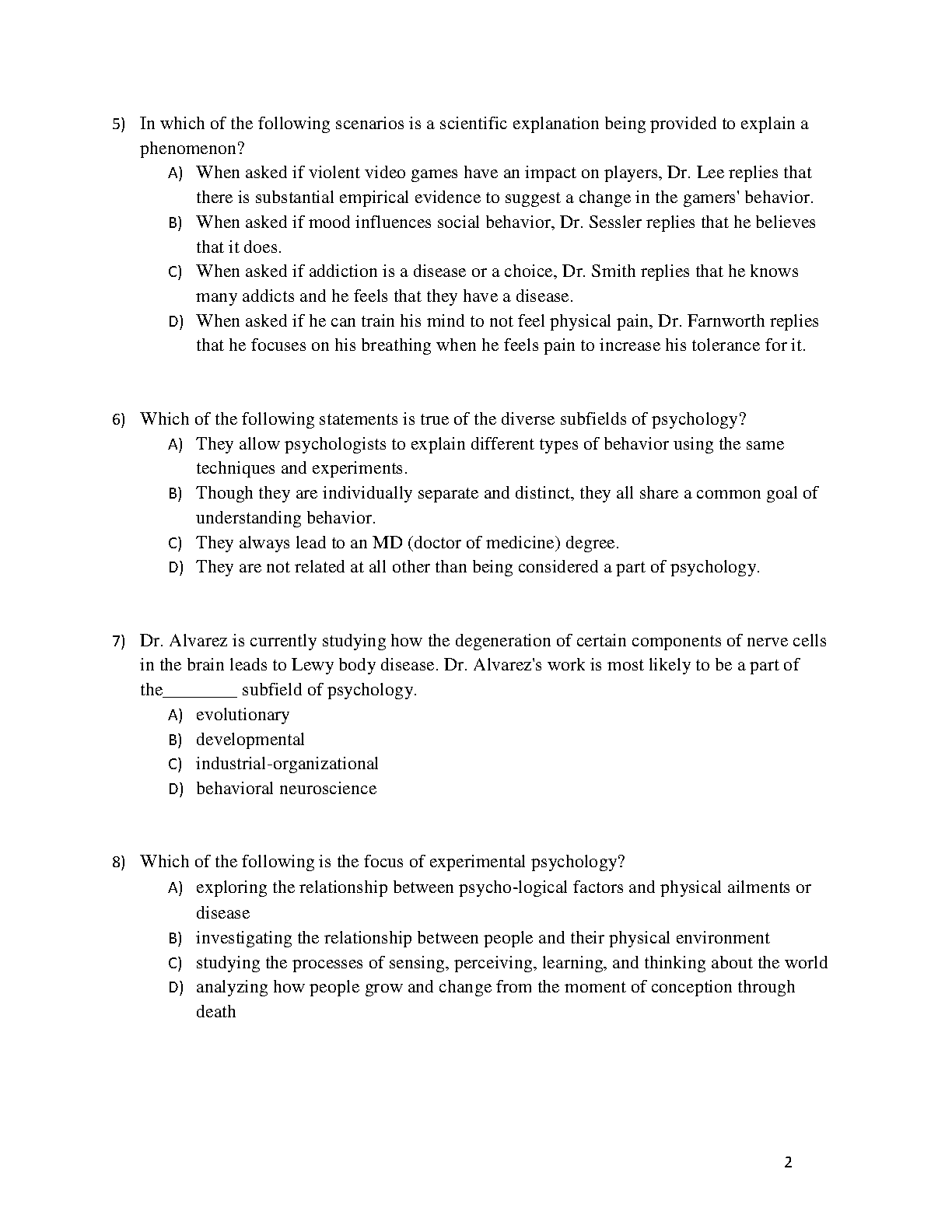 5) In which of the following scenarios is a scientific explanation being provided to explain a phenomenon?

A) When asked if violent video games have an impact on players, Dr. Lee replies that there is substantial empirical evidence to suggest a change in the gamers' behavior.
B) When asked if mood influences social behavior, Dr. Sessler replies that he believes that it does.
C) When asked if addiction is a disease or a choice, Dr. Smith replies that he knows many addicts and he feels that they have a disease.
D) When asked if he can train his mind to not feel physical pain, Dr. Farnworth replies that he focuses on his breathing when he feels pain to increase his tolerance for it.

6) Which of the following statements is true of the diverse subfields of psychology?

A) They allow psychologists to explain different types of behavior using the same techniques and experiments.
B) Though they are individually separate and distinct, they all share a common goal of understanding behavior.
C) They always lead to an MD (doctor of medicine) degree.
D) They are not related at all other than being considered a part of psychology.

7) Dr. Alvarez is currently studying how the degeneration of certain components of nerve cells in the brain leads to Lewy body disease. Dr. Alvarez's work is most likely to be a part of the________ subfield of psychology.

A) evolutionary
B) developmental
C) industrial-organizational
D) behavioral neuroscience

8) Which of the following is the focus of experimental psychology?

A) exploring the relationship between psycho-logical factors and physical ailments or disease
B) investigating the relationship between people and their physical environment
C) studying the processes of sensing, perceiving, learning, and thinking about the world
D) analyzing how people grow and change from the moment of conception through death

2